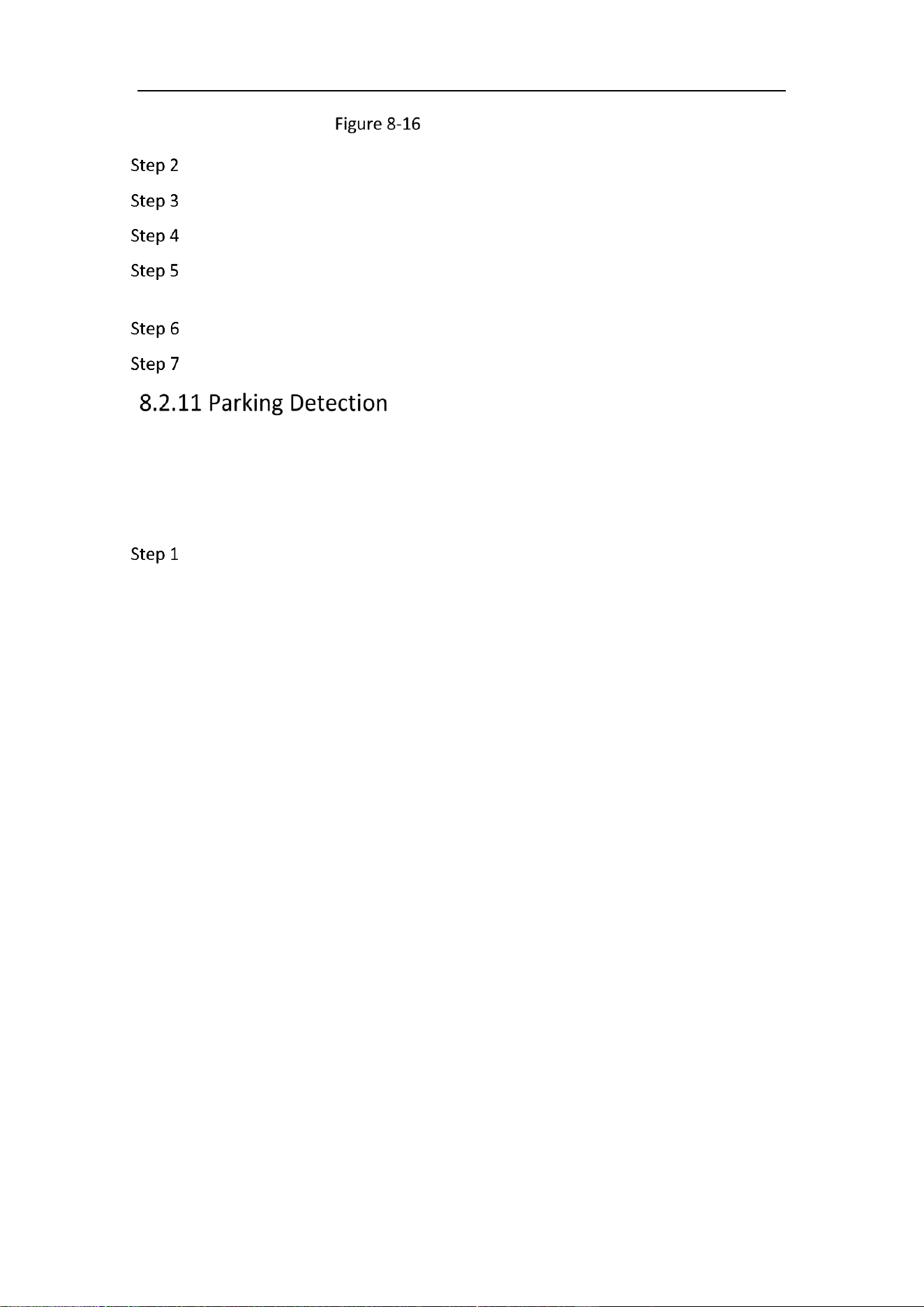 Figure 8-16

Step 2

Step 3

Step 4

Step 5

Step 6

Step 7

8.2.11 Parking Detection

Step 1